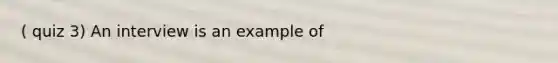 ( quiz 3) An interview is an example of